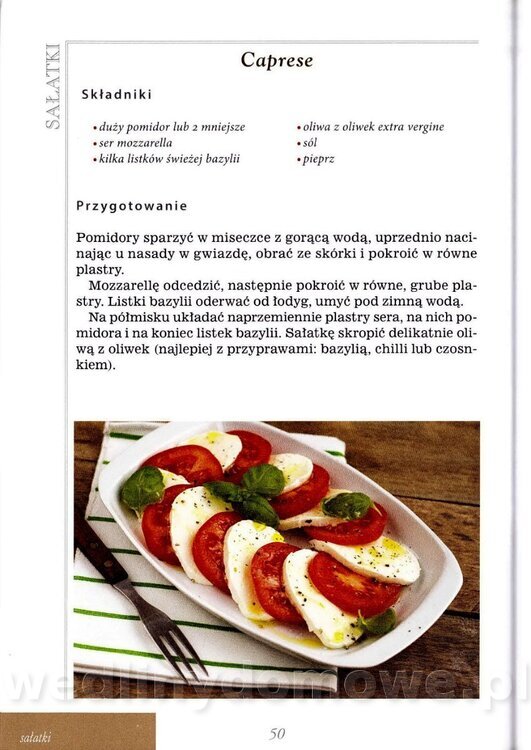 SAŁATKI

Caprese

Składniki

• duży pomidor lub 2 mniejsze
• ser mozzarella
• kilka listków świeżej bazylii

• oliwa z oliwek extra vergine
• sól
• pieprz

Przygotowanie

Pomidory sparzyć w miseczce z gorącą wodą, uprzednio nacinając u nasady w gwiazdę, obrać ze skórki i pokroić w równe plastry.

Mozzarellę odcedzić, następnie pokroić w równe, grube plastry. Listki bazylii oderwać od łodyg, umyć pod zimną wodą.

Na półmisku układać naprzemiennie plastry sera, na nich pomidora i na koniec listek bazylii. Sałatkę skropić delikatnie oliwą z oliwek (najlepiej z przyprawami: bazylią, chilli lub czosnkiem).

wedlinydomowe.pl

sałatki

50